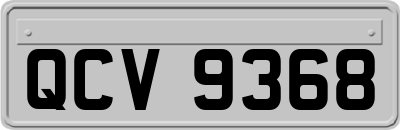 QCV 9368